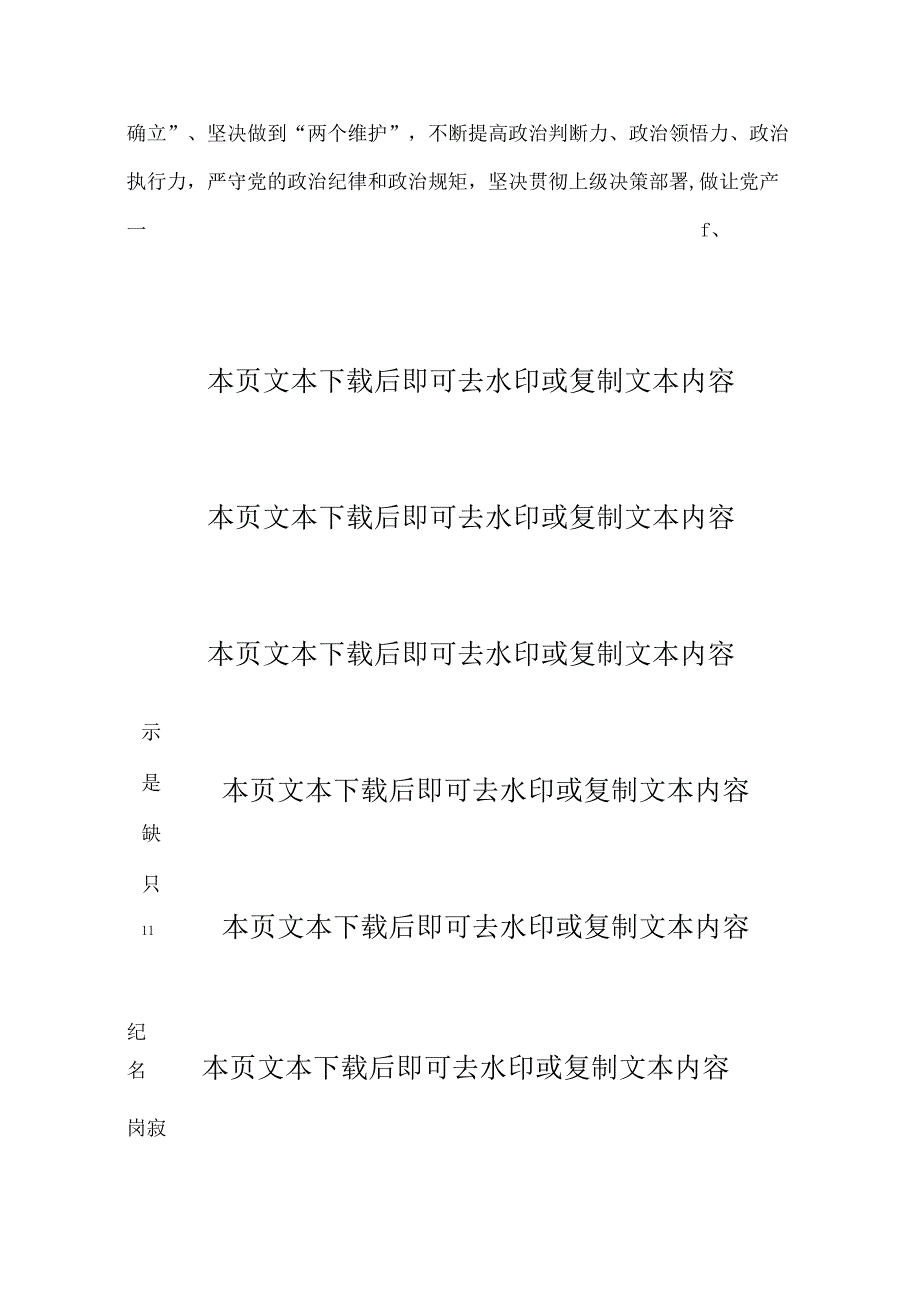 确立”、坚决做到“两个维护”，不断提高政治判断力、政治领悟力、政治执行力，严守党的政治纪律和政治规矩，坚决贯彻上级决策部署,做让党产

一 f、

本页文本下载后即可去水印或复制文本内容

本页文本下载后即可去水印或复制文本内容

本页文本下载后即可去水印或复制文本内容

示

是 本页文本下载后即可去水印或复制文本内容

缺

只

11 本页文本下载后即可去水印或复制文本内容

纪

名 本页文本下载后即可去水印或复制文本内容

岗寂